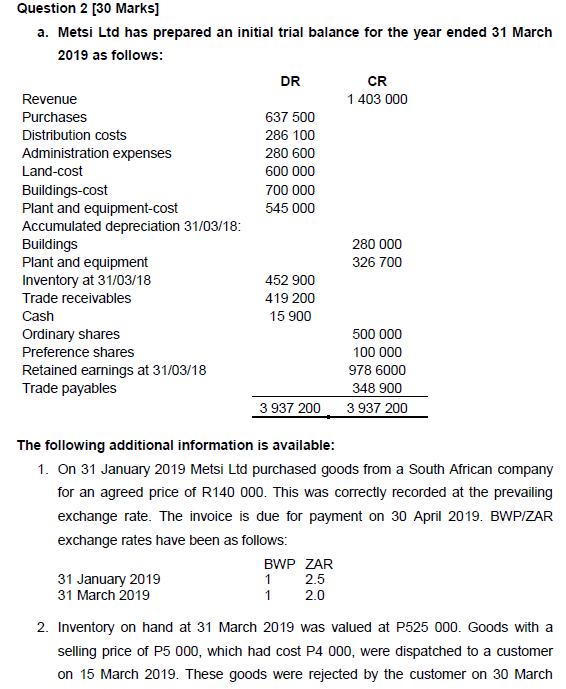 Question 2 [30 Marks]

a. Metsi Ltd has prepared an initial trial balance for the year ended 31 March 2019 as follows:

| | DR | CR |
|---|---|---|
| Revenue | | 1 403 000 |
| Purchases | 637 500 | |
| Distribution costs | 286 100 | |
| Administration expenses | 280 600 | |
| Land-cost | 600 000 | |
| Buildings-cost | 700 000 | |
| Plant and equipment-cost | 545 000 | |
| Accumulated depreciation 31/03/18: | | |
| Buildings | | 280 000 |
| Plant and equipment | | 326 700 |
| Inventory at 31/03/18 | 452 900 | |
| Trade receivables | 419 200 | |
| Cash | 15 900 | |
| Ordinary shares | | 500 000 |
| Preference shares | | 100 000 |
| Retained earnings at 31/03/18 | | 978 6000 |
| Trade payables | | 348 900 |
| | 3 937 200 | 3 937 200 |

The following additional information is available:

1. On 31 January 2019 Metsi Ltd purchased goods from a South African company for an agreed price of R140 000. This was correctly recorded at the prevailing exchange rate. The invoice is due for payment on 30 April 2019. BWP/ZAR exchange rates have been as follows:

| | BWP | ZAR |
|---|---|---|
| 31 January 2019 | 1 | 2.5 |
| 31 March 2019 | 1 | 2.0 |

2. Inventory on hand at 31 March 2019 was valued at P525 000. Goods with a selling price of P5 000, which had cost P4 000, were dispatched to a customer on 15 March 2019. These goods were rejected by the customer on 30 March